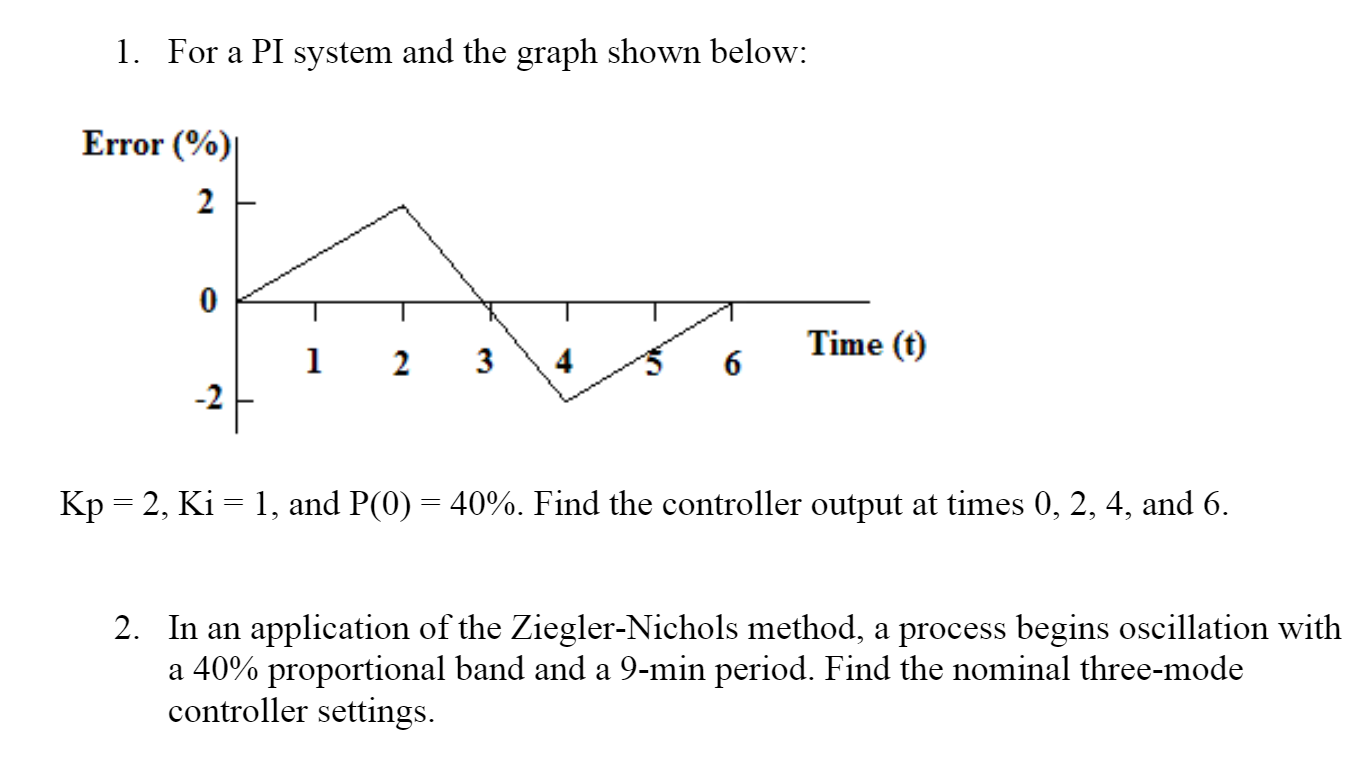 1. For a PI system and the graph shown below:

Error (%)
2
0
-2
1 2 3 4 5 6
Time (t)

Kp = 2, Ki = 1, and P(0) = 40%. Find the controller output at times 0, 2, 4, and 6.

2. In an application of the Ziegler-Nichols method, a process begins oscillation with a 40% proportional band and a 9-min period. Find the nominal three-mode controller settings.